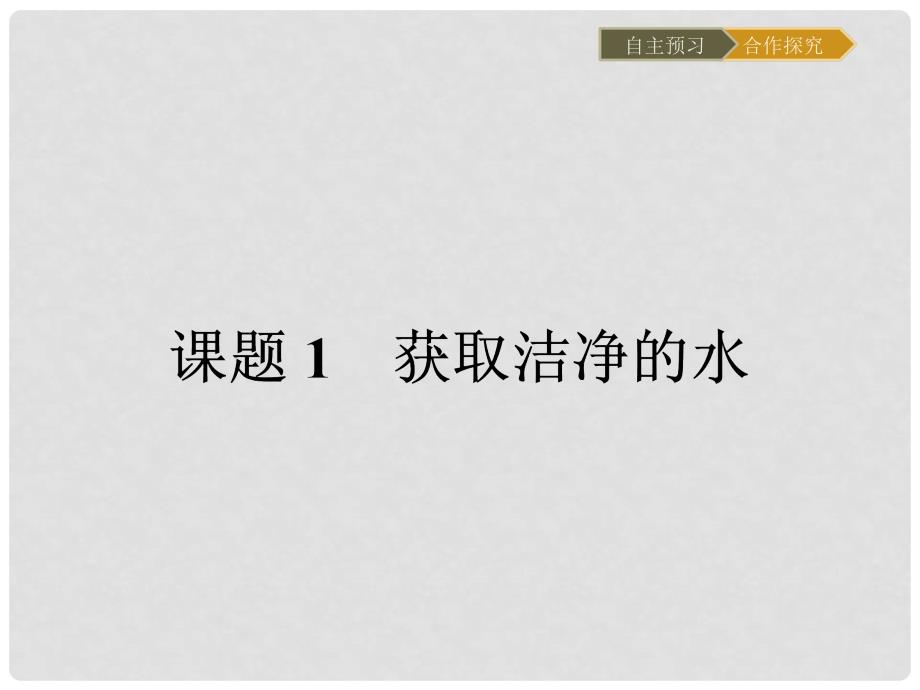 自主预习 合作探究

课题 1　获取洁净的水